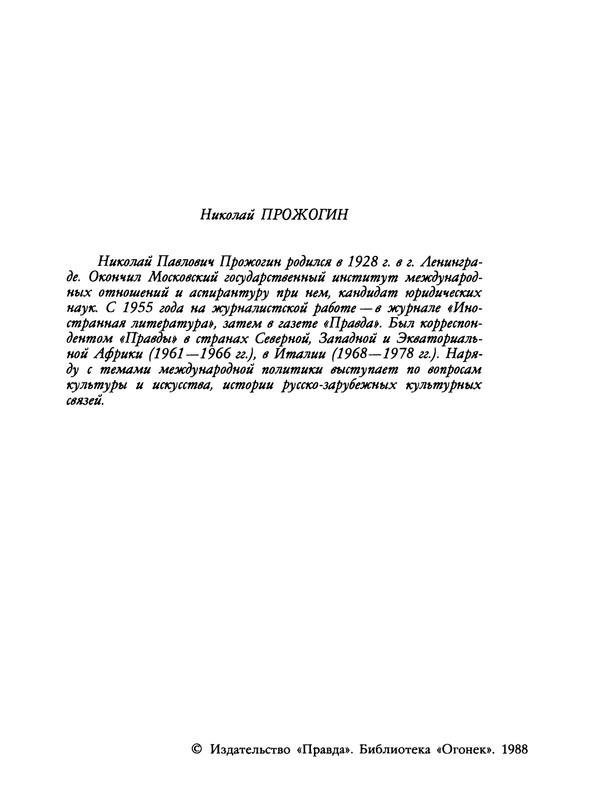 Николай ПРОЖОГИН

Николай Павлович Прожогин родился в 1928 г. в г. Ленинграде. Окончил Московский государственный институт международных отношений и аспирантуру при нем, кандидат юридических наук. С 1955 года на журналистской работе — в журнале «Иностранная литература», затем в газете «Правда». Был корреспондентом «Правды» в странах Северной, Западной и Экваториальной Африки (1961—1966 гг.), в Италии (1968—1978 гг.). Наряду с темами международной политики выступает по вопросам культуры и искусства, истории русско-зарубежных культурных связей.

© Издательство «Правда». Библиотека «Огонек». 1988